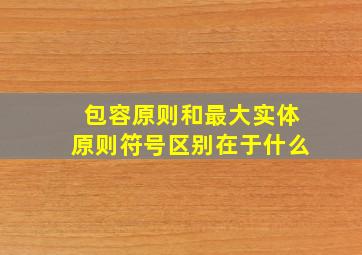 包容原则和最大实体原则符号区别在于什么